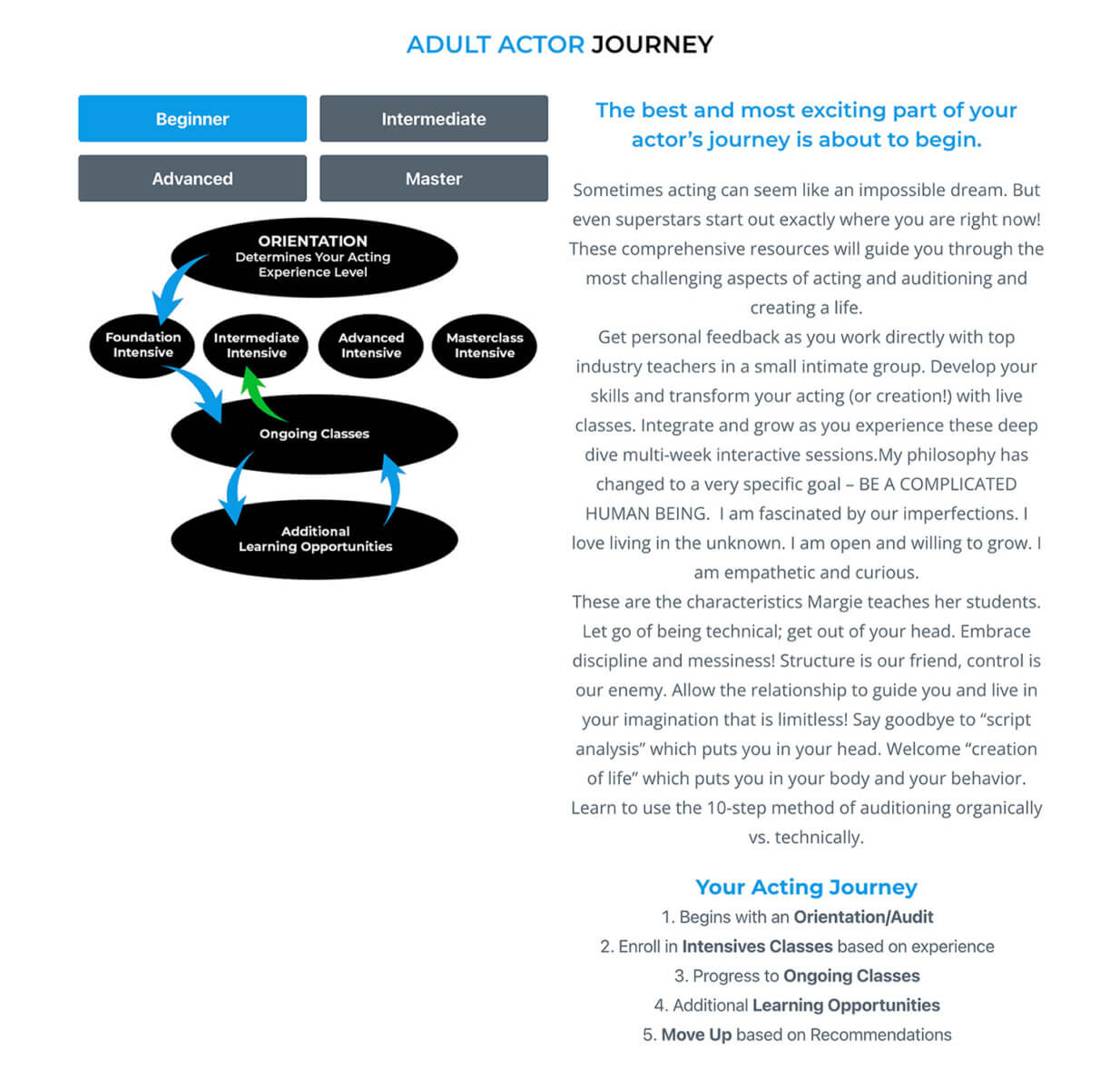 ADULT ACTOR JOURNEY

Beginner
Intermediate
Advanced
Master

ORIENTATION
Determines Your Acting Experience Level

Foundation Intensive
Intermediate Intensive
Advanced Intensive
Masterclass Intensive

Ongoing Classes

Additional Learning Opportunities

The best and most exciting part of your actor's journey is about to begin.

Sometimes acting can seem like an impossible dream. But even superstars start out exactly where you are right now! These comprehensive resources will guide you through the most challenging aspects of acting and auditioning and creating a life.
Get personal feedback as you work directly with top industry teachers in a small intimate group. Develop your skills and transform your acting (or creation!) with live classes. Integrate and grow as you experience these deep dive multi-week interactive sessions.My philosophy has changed to a very specific goal – BE A COMPLICATED HUMAN BEING. I am fascinated by our imperfections. I love living in the unknown. I am open and willing to grow. I am empathetic and curious.
These are the characteristics Margie teaches her students. Let go of being technical; get out of your head. Embrace discipline and messiness! Structure is our friend, control is our enemy. Allow the relationship to guide you and live in your imagination that is limitless! Say goodbye to "script analysis" which puts you in your head. Welcome "creation of life" which puts you in your body and your behavior. Learn to use the 10-step method of auditioning organically vs. technically.

Your Acting Journey
1. Begins with an Orientation/Audit
2. Enroll in Intensives Classes based on experience
3. Progress to Ongoing Classes
4. Additional Learning Opportunities
5. Move Up based on Recommendations